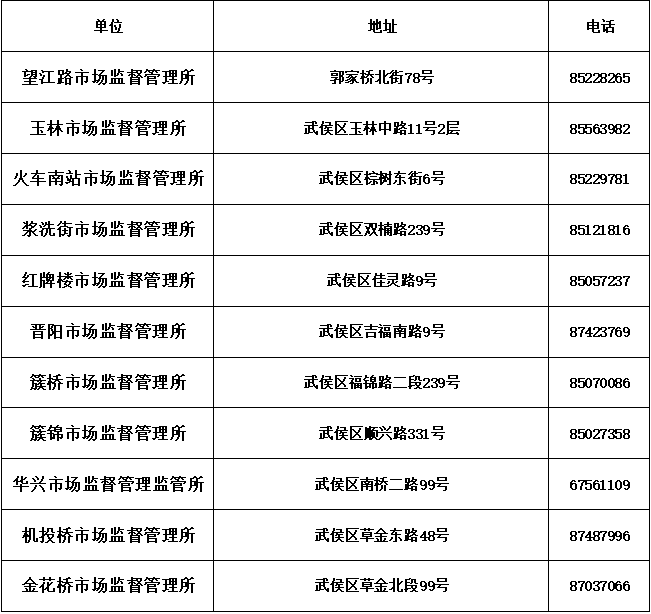 | 单位 | 地址 | 电话 |
|---|---|---|
| 望江路市场监督管理所 | 郭家桥北街78号 | 85228265 |
| 玉林市场监督管理所 | 武侯区玉林中路11号2层 | 85563982 |
| 火车南站市场监督管理所 | 武侯区棕树东街6号 | 85229781 |
| 浆洗街市场监督管理所 | 武侯区双楠路239号 | 85121816 |
| 红牌楼市场监督管理所 | 武侯区佳灵路9号 | 85057237 |
| 晋阳市场监督管理所 | 武侯区吉福南路9号 | 87423769 |
| 簇桥市场监督管理所 | 武侯区福锦路二段239号 | 85070086 |
| 簇锦市场监督管理所 | 武侯区顺兴路331号 | 85027358 |
| 华兴市场监督管理监管所 | 武侯区南桥二路99号 | 67561109 |
| 机投桥市场监督管理所 | 武侯区草金东路48号 | 87487996 |
| 金花桥市场监督管理所 | 武侯区草金北段99号 | 87037066 |